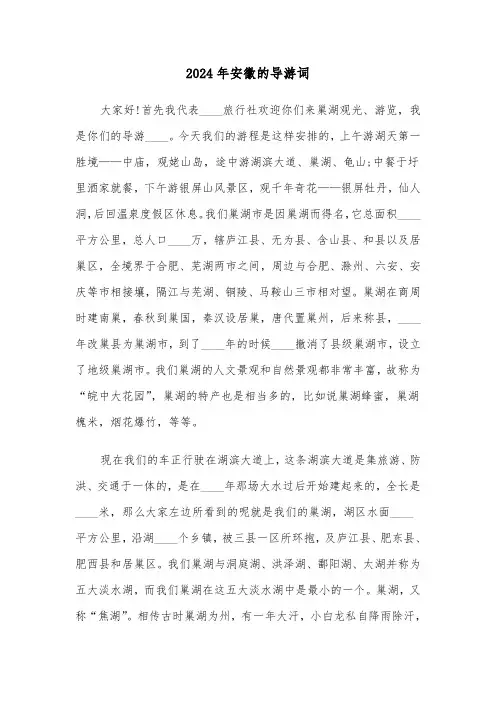 2024年安徽的导游词

大家好!首先我代表____旅行社欢迎你们来巢湖观光、游览，我是你们的导游____。今天我们的游程是这样安排的，上午游湖天第一胜境——中庙，观姥山岛，途中游湖滨大道、巢湖、龟山;中餐于圩里酒家就餐，下午游银屏山风景区，观千年奇花——银屏牡丹，仙人洞，后回温泉度假区休息。我们巢湖市是因巢湖而得名，它总面积____平方公里，总人口____万，辖庐江县、无为县、含山县、和县以及居巢区，全境界于合肥、芜湖两市之间，周边与合肥、滁州、六安、安庆等市相接壤，隔江与芜湖、铜陵、马鞍山三市相对望。巢湖在商周时建南巢，春秋到巢国，秦汉设居巢，唐代置巢州，后来称县，____年改巢县为巢湖市，到了____年的时候____撤消了县级巢湖市，设立了地级巢湖市。我们巢湖的人文景观和自然景观都非常丰富，故称为“皖中大花园”，巢湖的特产也是相当多的，比如说巢湖蜂蜜，巢湖槐米，烟花爆竹，等等。

现在我们的车正行驶在湖滨大道上，这条湖滨大道是集旅游、防洪、交通于一体的，是在____年那场大水过后开始建起来的，全长是____米，那么大家左边所看到的呢就是我们的巢湖，湖区水面____平方公里，沿湖____个乡镇，被三县一区所环抱，及庐江县、肥东县、肥西县和居巢区。我们巢湖与洞庭湖、洪泽湖、鄱阳湖、太湖并称为五大淡水湖，而我们巢湖在这五大淡水湖中是最小的一个。巢湖，又称“焦湖”。相传古时巢湖为州，有一年大汗，小白龙私自降雨除汗，